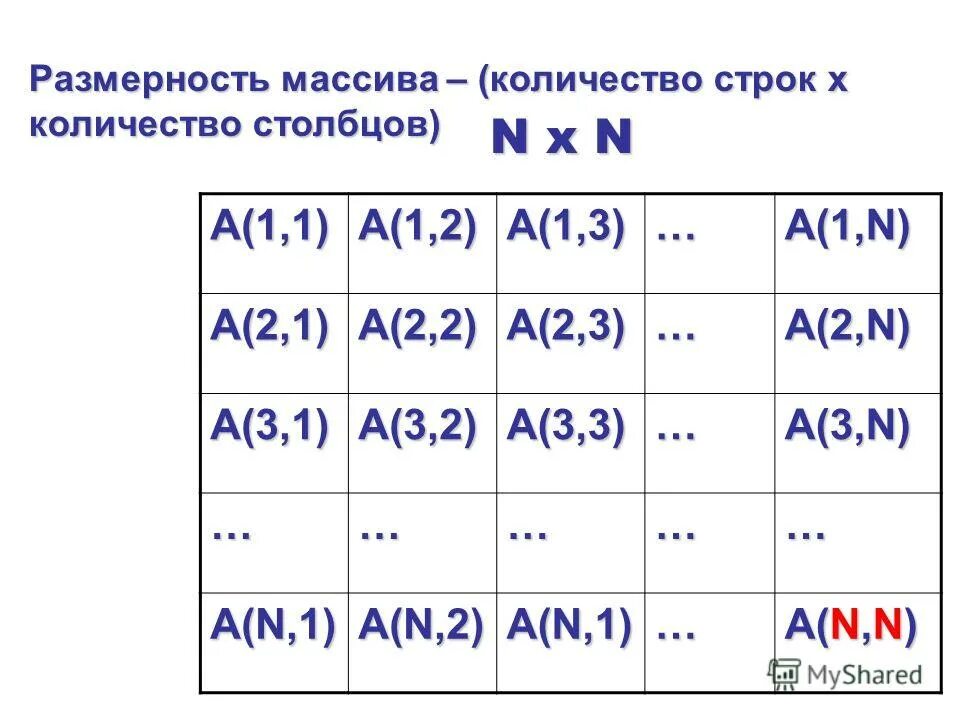 Размерность массива – (количество строк х количество столбцов)

N x N

| A(1,1) | A(1,2) | A(1,3) | … | A(1,N) |
|---|---|---|---|---|
| A(2,1) | A(2,2) | A(2,3) | … | A(2,N) |
| A(3,1) | A(3,2) | A(3,3) | … | A(3,N) |
| … | … | … | … | … |
| A(N,1) | A(N,2) | A(N,1) | … | A(N,N) |

MyShared